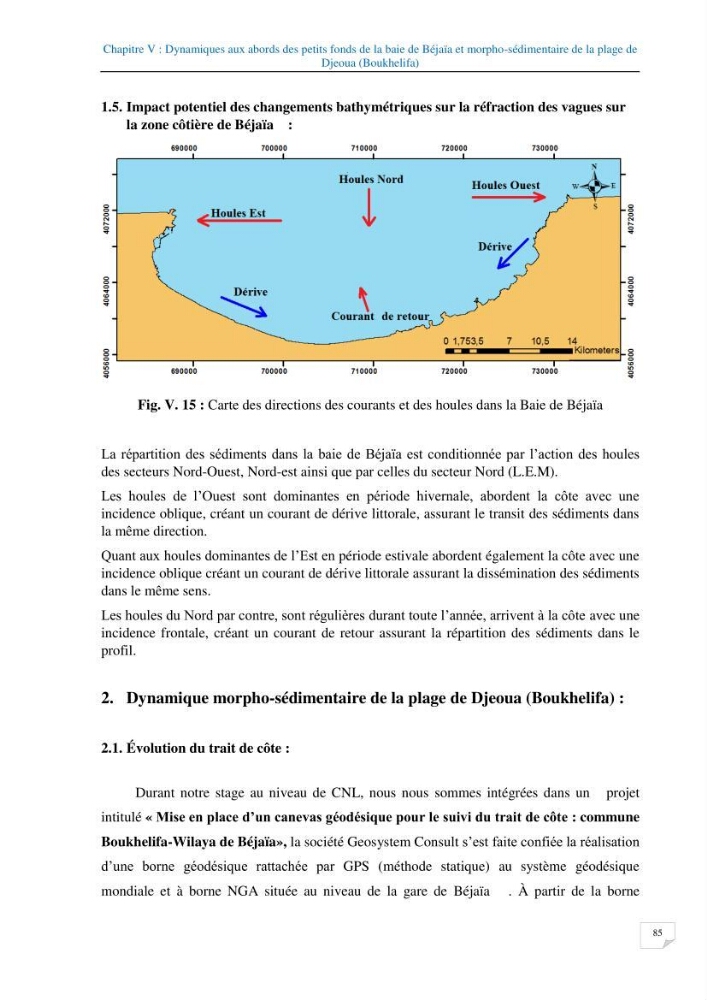 Chapitre V : Dynamiques aux abords des petits fonds de la baie de Béjaïa et morpho-sédimentaire de la plage de Djeoua (Boukhelifa)

1.5. Impact potentiel des changements bathymétriques sur la réfraction des vagues sur la zone côtière de Béjaïa :

690000 700000 710000 720000 730000

4072000 4064000 4056000

Houles Nord

Houles Ouest

Houles Est

Dérive

Dérive

Courant de retour

N W E S

0 1,753,5 7 10,5 14 Kilometers

690000 700000 710000 720000 730000

4072000 4064000 4056000

Fig. V. 15 : Carte des directions des courants et des houles dans la Baie de Béjaïa

La répartition des sédiments dans la baie de Béjaïa est conditionnée par l'action des houles des secteurs Nord-Ouest, Nord-est ainsi que par celles du secteur Nord (L.E.M).

Les houles de l'Ouest sont dominantes en période hivernale, abordent la côte avec une incidence oblique, créant un courant de dérive littorale, assurant le transit des sédiments dans la même direction.

Quant aux houles dominantes de l'Est en période estivale abordent également la côte avec une incidence oblique créant un courant de dérive littorale assurant la dissémination des sédiments dans le même sens.

Les houles du Nord par contre, sont régulières durant toute l'année, arrivent à la côte avec une incidence frontale, créant un courant de retour assurant la répartition des sédiments dans le profil.

2. Dynamique morpho-sédimentaire de la plage de Djeoua (Boukhelifa) :

2.1. Évolution du trait de côte :

Durant notre stage au niveau de CNL, nous nous sommes intégrées dans un projet intitulé « Mise en place d'un canevas géodésique pour le suivi du trait de côte : commune Boukhelifa-Wilaya de Béjaïa», la société Geosystem Consult s'est faite confiée la réalisation d'une borne géodésique rattachée par GPS (méthode statique) au système géodésique mondiale et à borne NGA située au niveau de la gare de Béjaïa . À partir de la borne

85